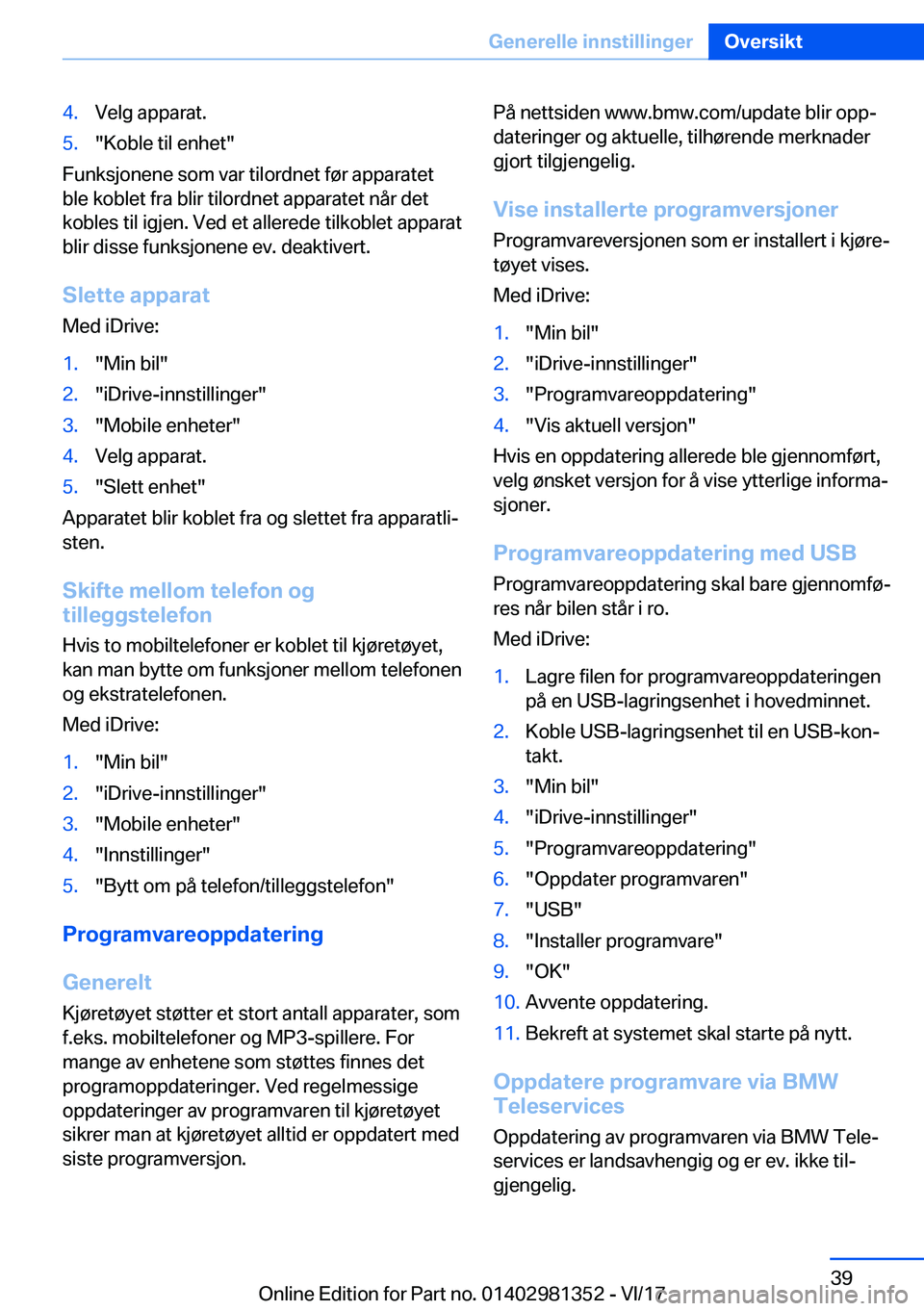 Generelle innstillinger Oversikt

4. Velg apparat.
5. "Koble til enhet"

Funksjonene som var tilordnet før apparatet ble koblet fra blir tilordnet apparatet når det kobles til igjen. Ved et allerede tilkoblet apparat blir disse funksjonene ev. deaktivert.

Slette apparat

Med iDrive:

1. "Min bil"
2. "iDrive-innstillinger"
3. "Mobile enheter"
4. Velg apparat.
5. "Slett enhet"

Apparatet blir koblet fra og slettet fra apparatlisten.

Skifte mellom telefon og tilleggstelefon

Hvis to mobiltelefoner er koblet til kjøretøyet, kan man bytte om funksjoner mellom telefonen og ekstratelefonen.

Med iDrive:

1. "Min bil"
2. "iDrive-innstillinger"
3. "Mobile enheter"
4. "Innstillinger"
5. "Bytt om på telefon/tilleggstelefon"

Programvareoppdatering

Generelt

Kjøretøyet støtter et stort antall apparater, som f.eks. mobiltelefoner og MP3-spillere. For mange av enhetene som støttes finnes det programoppdateringer. Ved regelmessige oppdateringer av programvaren til kjøretøyet sikrer man at kjøretøyet alltid er oppdatert med siste programversjon.

På nettsiden www.bmw.com/update blir oppdateringer og aktuelle, tilhørende merknader gjort tilgjengelig.

Vise installerte programversjoner

Programvareversjonen som er installert i kjøretøyet vises.

Med iDrive:

1. "Min bil"
2. "iDrive-innstillinger"
3. "Programvareoppdatering"
4. "Vis aktuell versjon"

Hvis en oppdatering allerede ble gjennomført, velg ønsket versjon for å vise ytterlige informasjoner.

Programvareoppdatering med USB

Programvareoppdatering skal bare gjennomføres når bilen står i ro.

Med iDrive:

1. Lagre filen for programvareoppdateringen på en USB-lagringsenhet i hovedminnet.
2. Koble USB-lagringsenhet til en USB-kontakt.
3. "Min bil"
4. "iDrive-innstillinger"
5. "Programvareoppdatering"
6. "Oppdater programvaren"
7. "USB"
8. "Installer programvare"
9. "OK"
10. Avvente oppdatering.
11. Bekreft at systemet skal starte på nytt.

Oppdatere programvare via BMW Teleservices

Oppdatering av programvaren via BMW Teleservices er landsavhengig og er ev. ikke tilgjengelig.

39

Online Edition for Part no. 01402981352 - VI/17 carmanualsonline.info